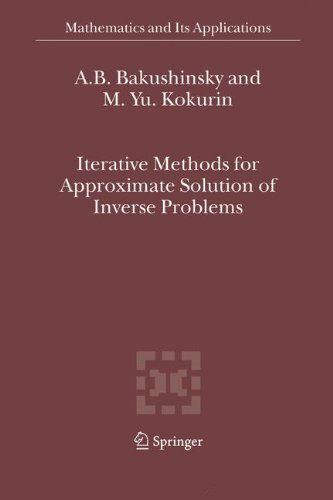 Mathematics and Its Applications

A.B. Bakushinsky and
M. Yu. Kokurin

Iterative Methods for Approximate Solution of Inverse Problems

Springer